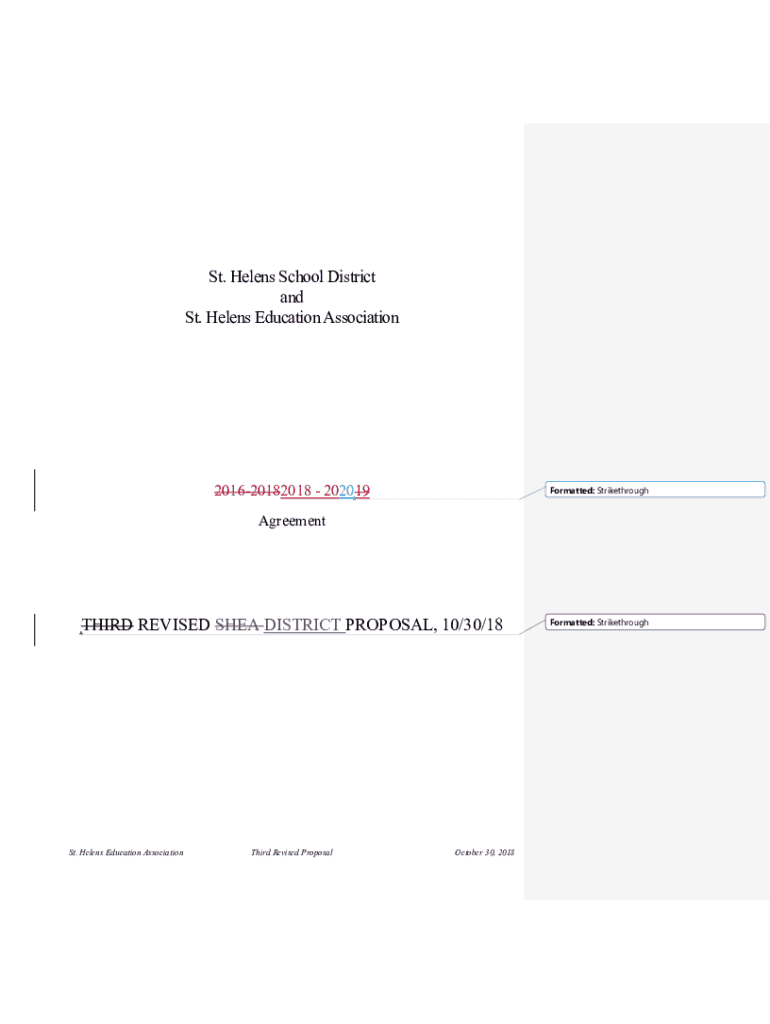 St. Helens School District
and
St. Helens Education Association

2016-20182018 - 202019

Agreement

THIRD REVISED SHEA DISTRICT PROPOSAL, 10/30/18

Formatted: Strikethrough

Formatted: Strikethrough

St. Helens Education Association Third Revised Proposal October 30, 2018